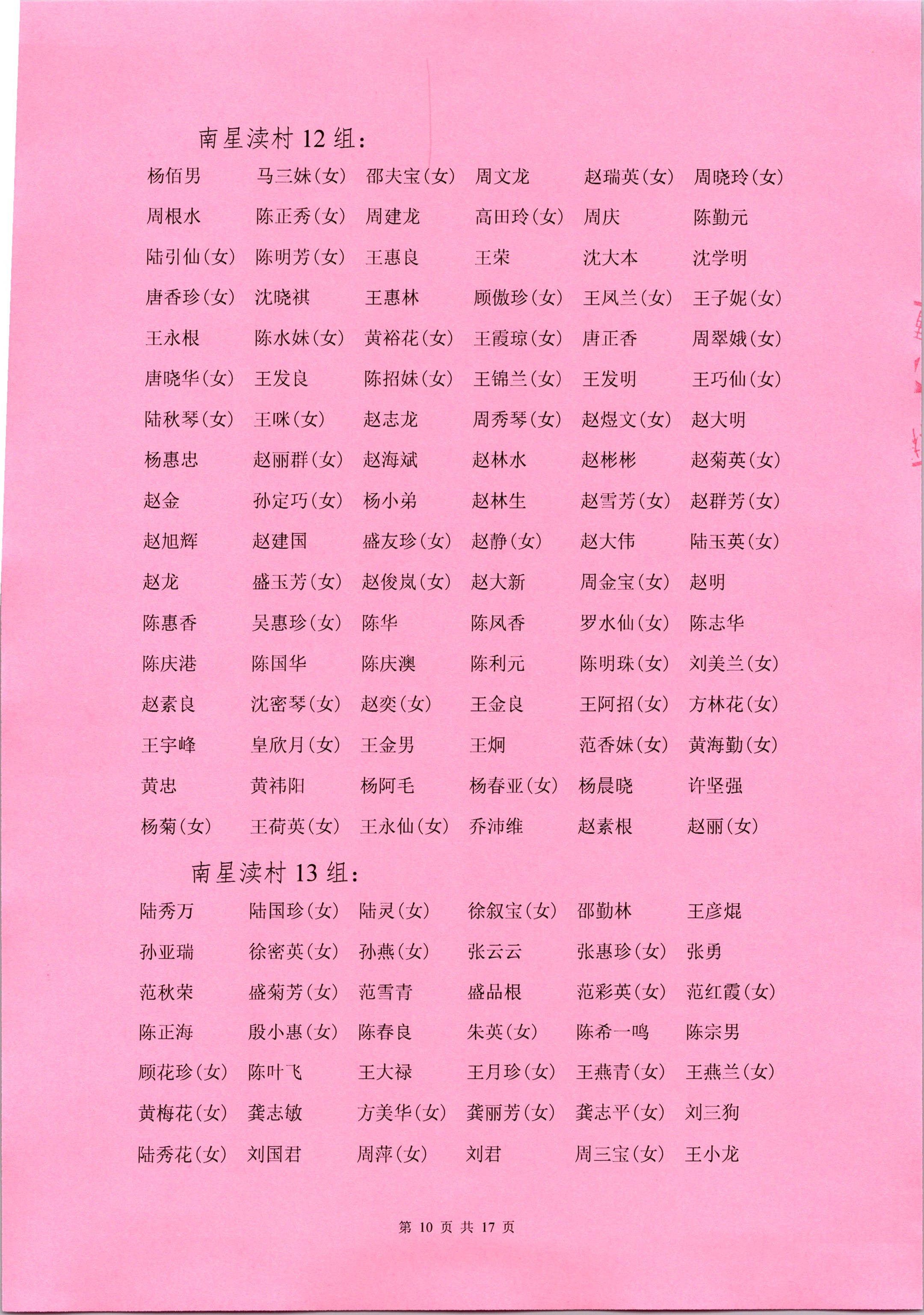 南星渎村 12 组：

杨佰男 马三妹(女) 邵夫宝(女) 周文龙 赵瑞英(女) 周晓玲(女)
周根水 陈正秀(女) 周建龙 高田玲(女) 周庆 陈勤元
陆引仙(女) 陈明芳(女) 王惠良 王荣 沈大本 沈学明
唐香珍(女) 沈晓祺 王惠林 顾傲珍(女) 王凤兰(女) 王子妮(女)
王永根 陈水妹(女) 黄裕花(女) 王霞琼(女) 唐正香 周翠娥(女)
唐晓华(女) 王发良 陈招妹(女) 王锦兰(女) 王发明 王巧仙(女)
陆秋琴(女) 王咪(女) 赵志龙 周秀琴(女) 赵煜文(女) 赵大明
杨惠忠 赵丽群(女) 赵海斌 赵林水 赵彬彬 赵菊英(女)
赵金 孙定巧(女) 杨小弟 赵林生 赵雪芳(女) 赵群芳(女)
赵旭辉 赵建国 盛友珍(女) 赵静(女) 赵大伟 陆玉英(女)
赵龙 盛玉芳(女) 赵俊岚(女) 赵大新 周金宝(女) 赵明
陈惠香 吴惠珍(女) 陈华 陈凤香 罗水仙(女) 陈志华
陈庆港 陈国华 陈庆澳 陈利元 陈明珠(女) 刘美兰(女)
赵素良 沈密琴(女) 赵奕(女) 王金良 王阿招(女) 方林花(女)
王宇峰 皇欣月(女) 王金男 王炯 范香妹(女) 黄海勤(女)
黄忠 黄祎阳 杨阿毛 杨春亚(女) 杨晨晓 许坚强
杨菊(女) 王荷英(女) 王永仙(女) 乔沛维 赵素根 赵丽(女)

南星渎村 13 组：

陆秀万 陆国珍(女) 陆灵(女) 徐叙宝(女) 邵勤林 王彦焜
孙亚瑞 徐密英(女) 孙燕(女) 张云云 张惠珍(女) 张勇
范秋荣 盛菊芳(女) 范雪青 盛品根 范彩英(女) 范红霞(女)
陈正海 殷小惠(女) 陈春良 朱英(女) 陈希一鸣 陈宗男
顾花珍(女) 陈叶飞 王大禄 王月珍(女) 王燕青(女) 王燕兰(女)
黄梅花(女) 龚志敏 方美华(女) 龚丽芳(女) 龚志平(女) 刘三狗
陆秀花(女) 刘国君 周萍(女) 刘君 周三宝(女) 王小龙

第 10 页 共 17 页